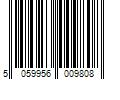 5 059956 009808